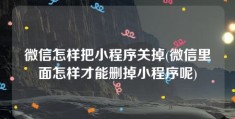 微信怎样把小程序关掉(微信里面怎样才能删掉小程序呢)